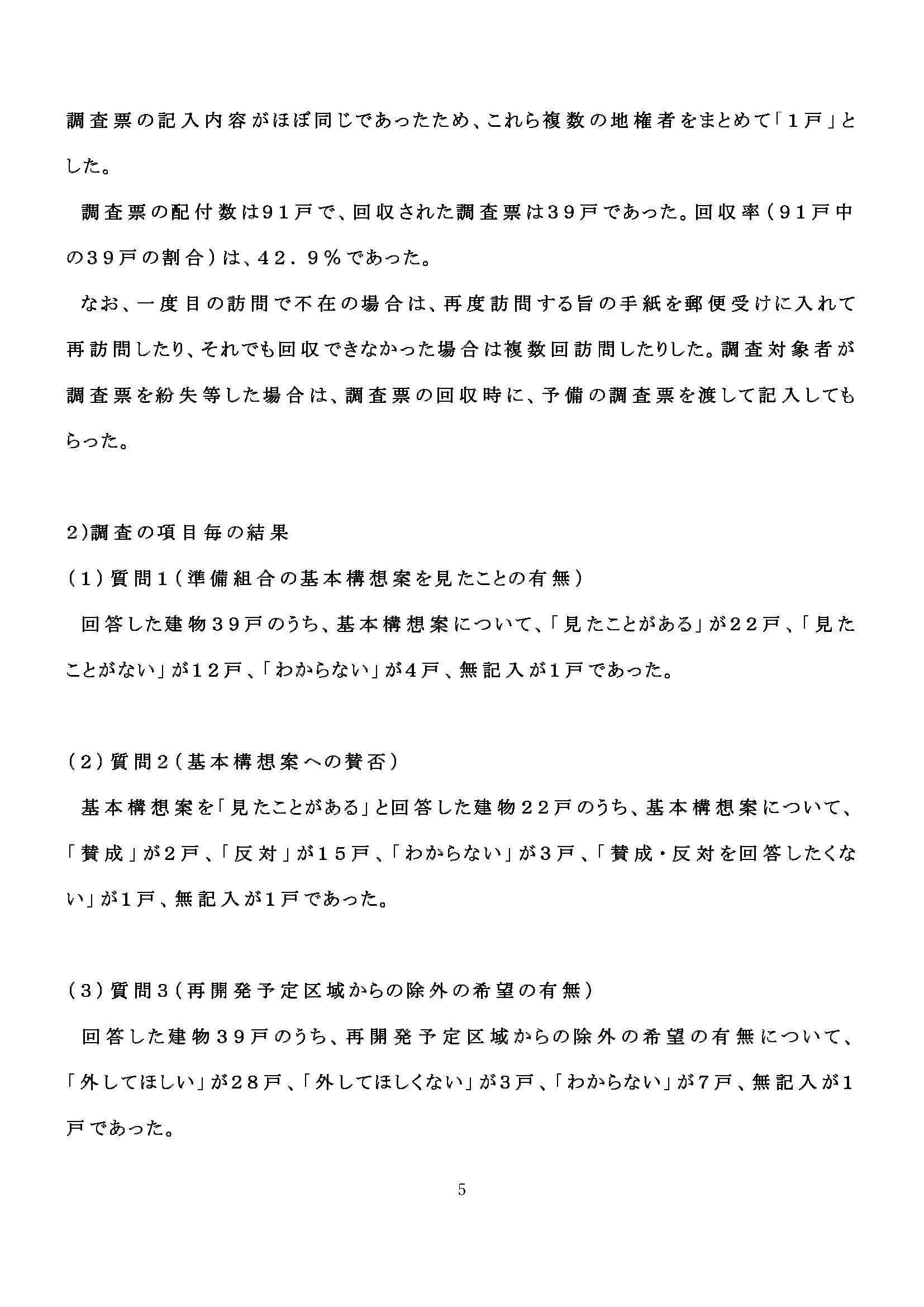 調査票の記入内容がほぼ同じであったため、これら複数の地権者をまとめて「1戸」とした。

調査票の配付数は91戸で、回収された調査票は39戸であった。回収率(91戸中の39戸の割合)は、42.9%であった。

なお、一度目の訪問で不在の場合は、再度訪問する旨の手紙を郵便受けに入れて再訪問したり、それでも回収できなかった場合は複数回訪問したりした。調査対象者が調査票を紛失等した場合は、調査票の回収時に、予備の調査票を渡して記入してもらった。

2)調査の項目毎の結果

(1)質問1(準備組合の基本構想案を見たことの有無)

回答した建物39戸のうち、基本構想案について、「見たことがある」が22戸、「見たことがない」が12戸、「わからない」が4戸、無記入が1戸であった。

(2)質問2(基本構想案への賛否)

基本構想案を「見たことがある」と回答した建物22戸のうち、基本構想案について、「賛成」が2戸、「反対」が15戸、「わからない」が3戸、「賛成・反対を回答したくない」が1戸、無記入が1戸であった。

(3)質問3(再開発予定区域からの除外の希望の有無)

回答した建物39戸のうち、再開発予定区域からの除外の希望の有無について、「外してほしい」が28戸、「外してほしくない」が3戸、「わからない」が7戸、無記入が1戸であった。

5